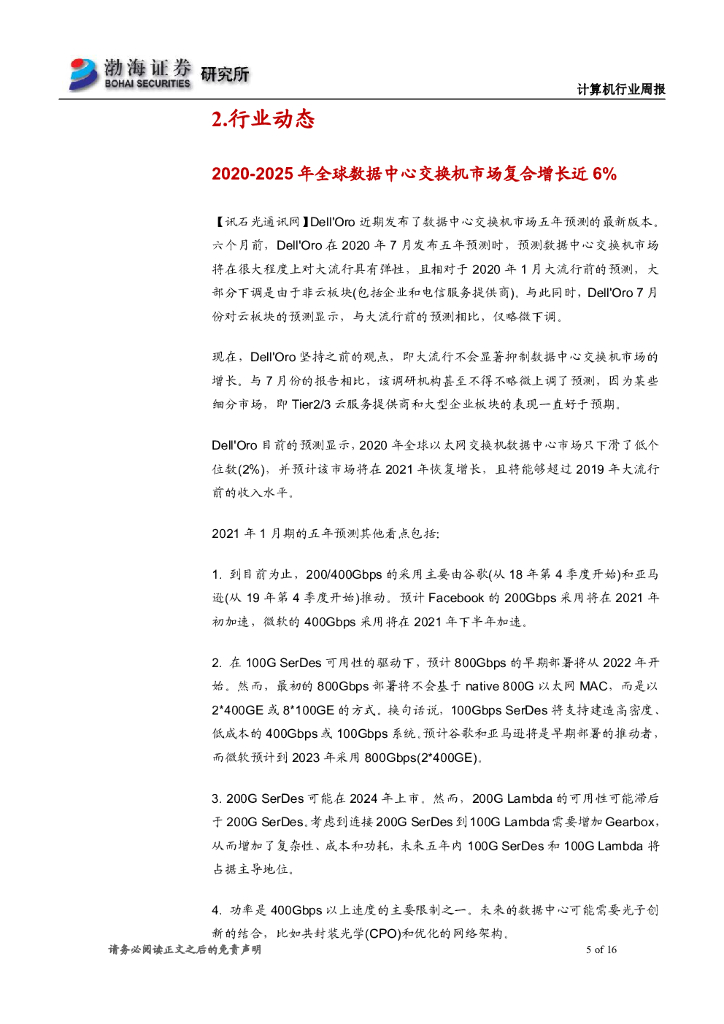 渤海证券 BOHAI SECURITIES 研究所

计算机行业周报

2.行业动态

2020-2025 年全球数据中心交换机市场复合增长近 6%

【讯石光通讯网】Dell'Oro 近期发布了数据中心交换机市场五年预测的最新版本。六个月前，Dell'Oro 在 2020 年 7 月发布五年预测时，预测数据中心交换机市场将在很大程度上对大流行具有弹性，且相对于 2020 年 1 月大流行前的预测，大部分下调是由于非云板块(包括企业和电信服务提供商)。与此同时，Dell'Oro 7 月份对云板块的预测显示，与大流行前的预测相比，仅略微下调。

现在，Dell'Oro 坚持之前的观点，即大流行不会显著抑制数据中心交换机市场的增长。与 7 月份的报告相比，该调研机构甚至不得不略微上调了预测，因为某些细分市场，即 Tier2/3 云服务提供商和大型企业板块的表现一直好于预期。

Dell'Oro 目前的预测显示，2020 年全球以太网交换机数据中心市场只下滑了低个位数(2%)，并预计该市场将在 2021 年恢复增长，且将能够超过 2019 年大流行前的收入水平。

2021 年 1 月期的五年预测其他看点包括：

1. 到目前为止，200/400Gbps 的采用主要由谷歌(从 18 年第 4 季度开始)和亚马逊(从 19 年第 4 季度开始)推动。预计 Facebook 的 200Gbps 采用将在 2021 年初加速，微软的 400Gbps 采用将在 2021 年下半年加速。

2. 在 100G SerDes 可用性的驱动下，预计 800Gbps 的早期部署将从 2022 年开始。然而，最初的 800Gbps 部署将不会基于 native 800G 以太网 MAC，而是以 2*400GE 或 8*100GE 的方式。换句话说，100Gbps SerDes 将支持建造高密度、低成本的 400Gbps 或 100Gbps 系统。预计谷歌和亚马逊将是早期部署的推动者，而微软预计到 2023 年采用 800Gbps(2*400GE)。

3. 200G SerDes 可能在 2024 年上市。然而，200G Lambda 的可用性可能滞后于 200G SerDes。考虑到连接 200G SerDes 到 100G Lambda 需要增加 Gearbox，从而增加了复杂性、成本和功耗，未来五年内 100G SerDes 和 100G Lambda 将占据主导地位。

4. 功率是 400Gbps 以上速度的主要限制之一。未来的数据中心可能需要光子创新的结合，比如共封装光学(CPO)和优化的网络架构。

请务必阅读正文之后的免责声明 5 of 16